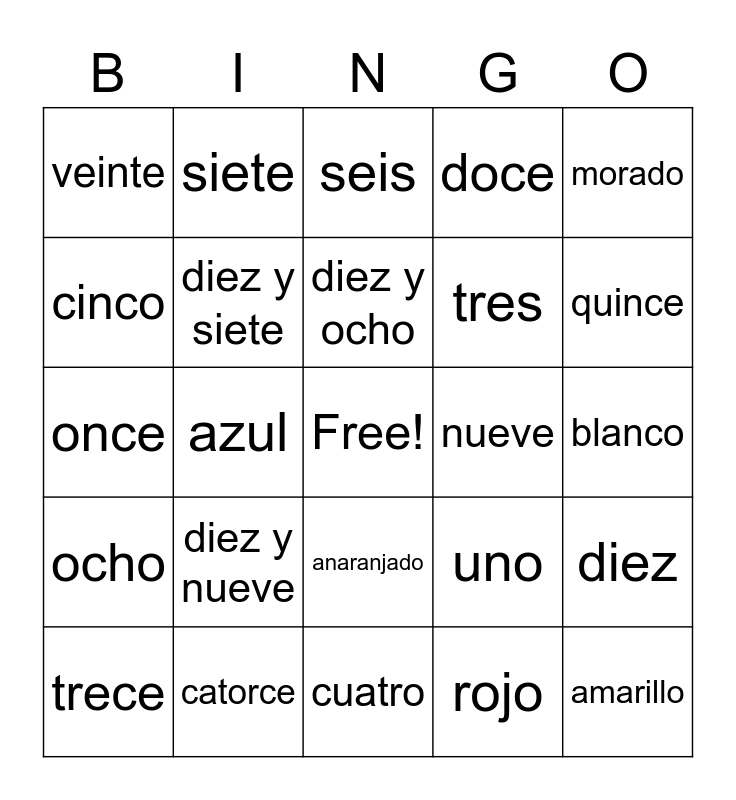 | B | I | N | G | O |
|---|---|---|---|---|
| veinte | siete | seis | doce | morado |
| cinco | diez y siete | diez y ocho | tres | quince |
| once | azul | Free! | nueve | blanco |
| ocho | diez y nueve | anaranjado | uno | diez |
| trece | catorce | cuatro | rojo | amarillo |